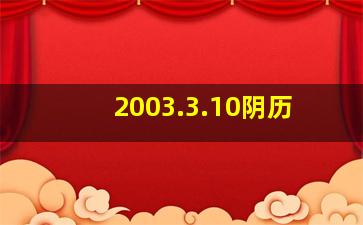 2003.3.10阴历